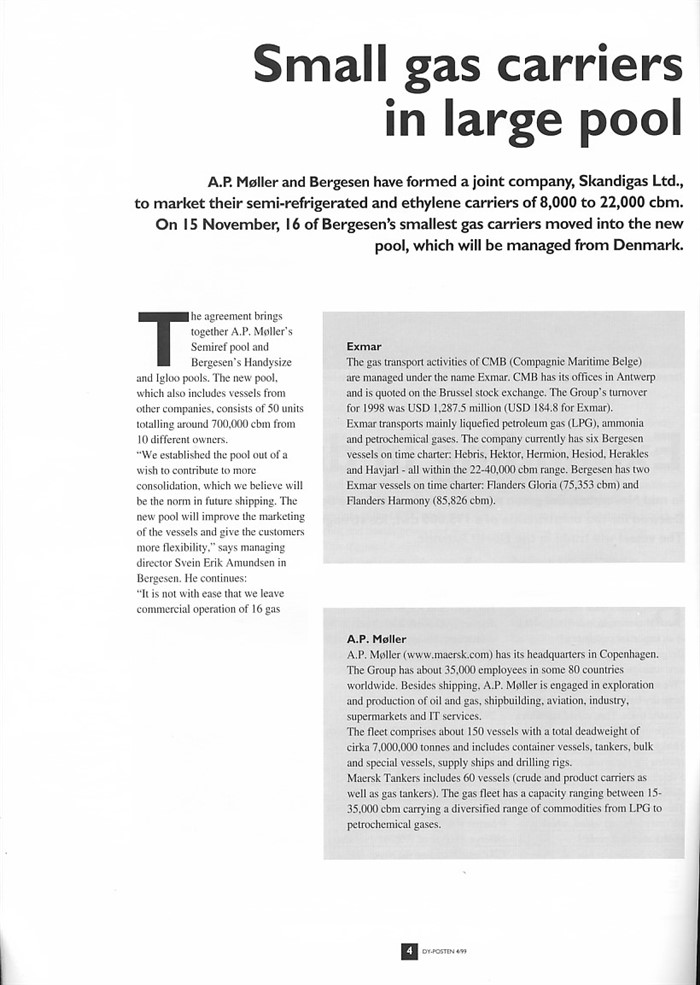 Small gas carriers in large pool

A.P. Møller and Bergesen have formed a joint company, Skandigas Ltd., to market their semi-refrigerated and ethylene carriers of 8,000 to 22,000 cbm. On 15 November, 16 of Bergesen's smallest gas carriers moved into the new pool, which will be managed from Denmark.

The agreement brings together A.P. Møller's Semiref pool and Bergesen's Handysize and Igloo pools. The new pool, which also includes vessels from other companies, consists of 50 units totalling around 700,000 cbm from 10 different owners.
"We established the pool out of a wish to contribute to more consolidation, which we believe will be the norm in future shipping. The new pool will improve the marketing of the vessels and give the customers more flexibility," says managing director Svein Erik Amundsen in Bergesen. He continues:
"It is not with ease that we leave commercial operation of 16 gas

Exmar
The gas transport activities of CMB (Compagnie Maritime Belge) are managed under the name Exmar. CMB has its offices in Antwerp and is quoted on the Brussel stock exchange. The Group's turnover for 1998 was USD 1,287.5 million (USD 184.8 for Exmar).
Exmar transports mainly liquefied petroleum gas (LPG), ammonia and petrochemical gases. The company currently has six Bergesen vessels on time charter: Hebris, Hektor, Hermion, Hesiod, Herakles and Havjarl - all within the 22-40,000 cbm range. Bergesen has two Exmar vessels on time charter: Flanders Gloria (75,353 cbm) and Flanders Harmony (85,826 cbm).

A.P. Møller
A.P. Møller (www.maersk.com) has its headquarters in Copenhagen. The Group has about 35,000 employees in some 80 countries worldwide. Besides shipping, A.P. Møller is engaged in exploration and production of oil and gas, shipbuilding, aviation, industry, supermarkets and IT services.
The fleet comprises about 150 vessels with a total deadweight of cirka 7,000,000 tonnes and includes container vessels, tankers, bulk and special vessels, supply ships and drilling rigs.
Maersk Tankers includes 60 vessels (crude and product carriers as well as gas tankers). The gas fleet has a capacity ranging between 15-35,000 cbm carrying a diversified range of commodities from LPG to petrochemical gases.

4 DY-POSTEN 4/99